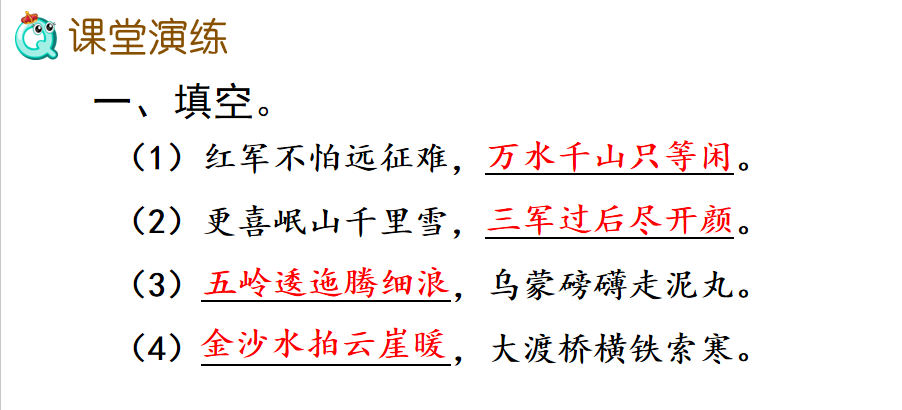 课堂演练

一、填空。

（1）红军不怕远征难，万水千山只等闲。

（2）更喜岷山千里雪，三军过后尽开颜。

（3）五岭逶迤腾细浪，乌蒙磅礴走泥丸。

（4）金沙水拍云崖暖，大渡桥横铁索寒。